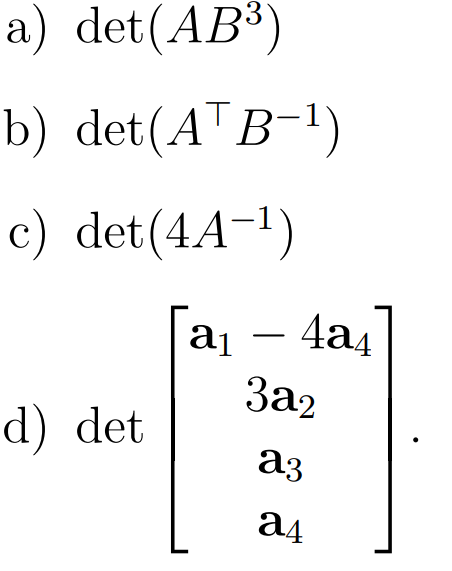 a) $\det(AB^3)$

b) $\det(A^\top B^{-1})$

c) $\det(4A^{-1})$

d) $\det \begin{bmatrix} \mathbf{a}_1 - 4\mathbf{a}_4 \\ 3\mathbf{a}_2 \\ \mathbf{a}_3 \\ \mathbf{a}_4 \end{bmatrix}$.